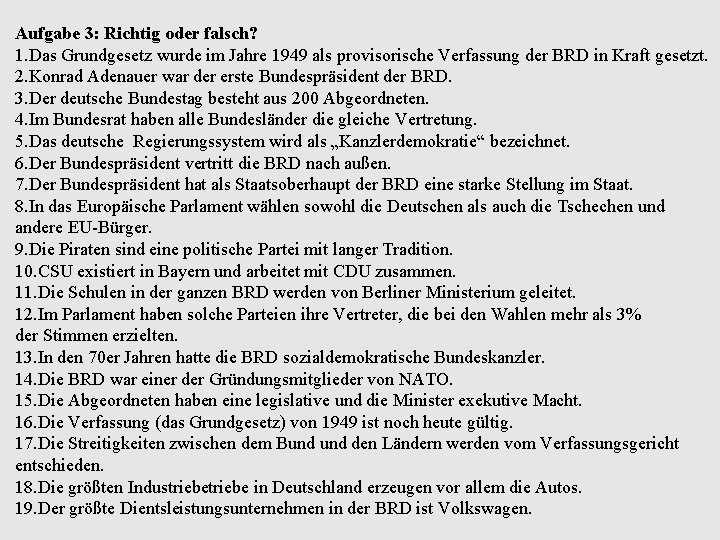 Aufgabe 3: Richtig oder falsch?
1.Das Grundgesetz wurde im Jahre 1949 als provisorische Verfassung der BRD in Kraft gesetzt.
2.Konrad Adenauer war der erste Bundespräsident der BRD.
3.Der deutsche Bundestag besteht aus 200 Abgeordneten.
4.Im Bundesrat haben alle Bundesländer die gleiche Vertretung.
5.Das deutsche Regierungssystem wird als „Kanzlerdemokratie“ bezeichnet.
6.Der Bundespräsident vertritt die BRD nach außen.
7.Der Bundespräsident hat als Staatsoberhaupt der BRD eine starke Stellung im Staat.
8.In das Europäische Parlament wählen sowohl die Deutschen als auch die Tschechen und andere EU-Bürger.
9.Die Piraten sind eine politische Partei mit langer Tradition.
10.CSU existiert in Bayern und arbeitet mit CDU zusammen.
11.Die Schulen in der ganzen BRD werden von Berliner Ministerium geleitet.
12.Im Parlament haben solche Parteien ihre Vertreter, die bei den Wahlen mehr als 3% der Stimmen erzielten.
13.In den 70er Jahren hatte die BRD sozialdemokratische Bundeskanzler.
14.Die BRD war einer der Gründungsmitglieder von NATO.
15.Die Abgeordneten haben eine legislative und die Minister exekutive Macht.
16.Die Verfassung (das Grundgesetz) von 1949 ist noch heute gültig.
17.Die Streitigkeiten zwischen dem Bund und den Ländern werden vom Verfassungsgericht entschieden.
18.Die größten Industriebetriebe in Deutschland erzeugen vor allem die Autos.
19.Der größte Dientsleistungsunternehmen in der BRD ist Volkswagen.